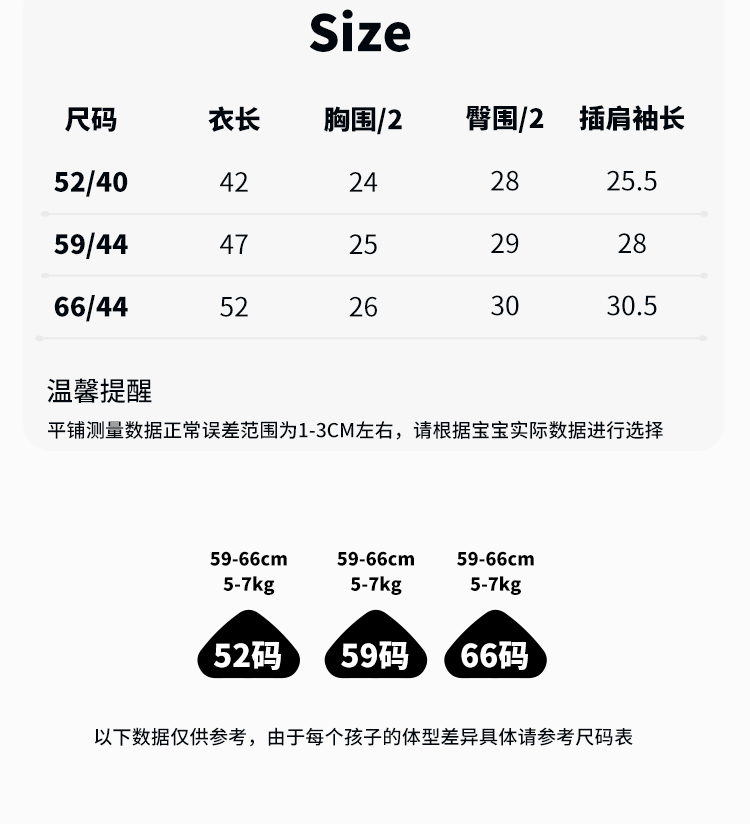 Size

| 尺码 | 衣长 | 胸围/2 | 臀围/2 | 插肩袖长 |
|---|---|---|---|---|
| 52/40 | 42 | 24 | 28 | 25.5 |
| 59/44 | 47 | 25 | 29 | 28 |
| 66/44 | 52 | 26 | 30 | 30.5 |

温馨提醒

平铺测量数据正常误差范围为1-3CM左右，请根据宝宝实际数据进行选择

59-66cm
5-7kg
52码

59-66cm
5-7kg
59码

59-66cm
5-7kg
66码

以下数据仅供参考，由于每个孩子的体型差异具体请参考尺码表